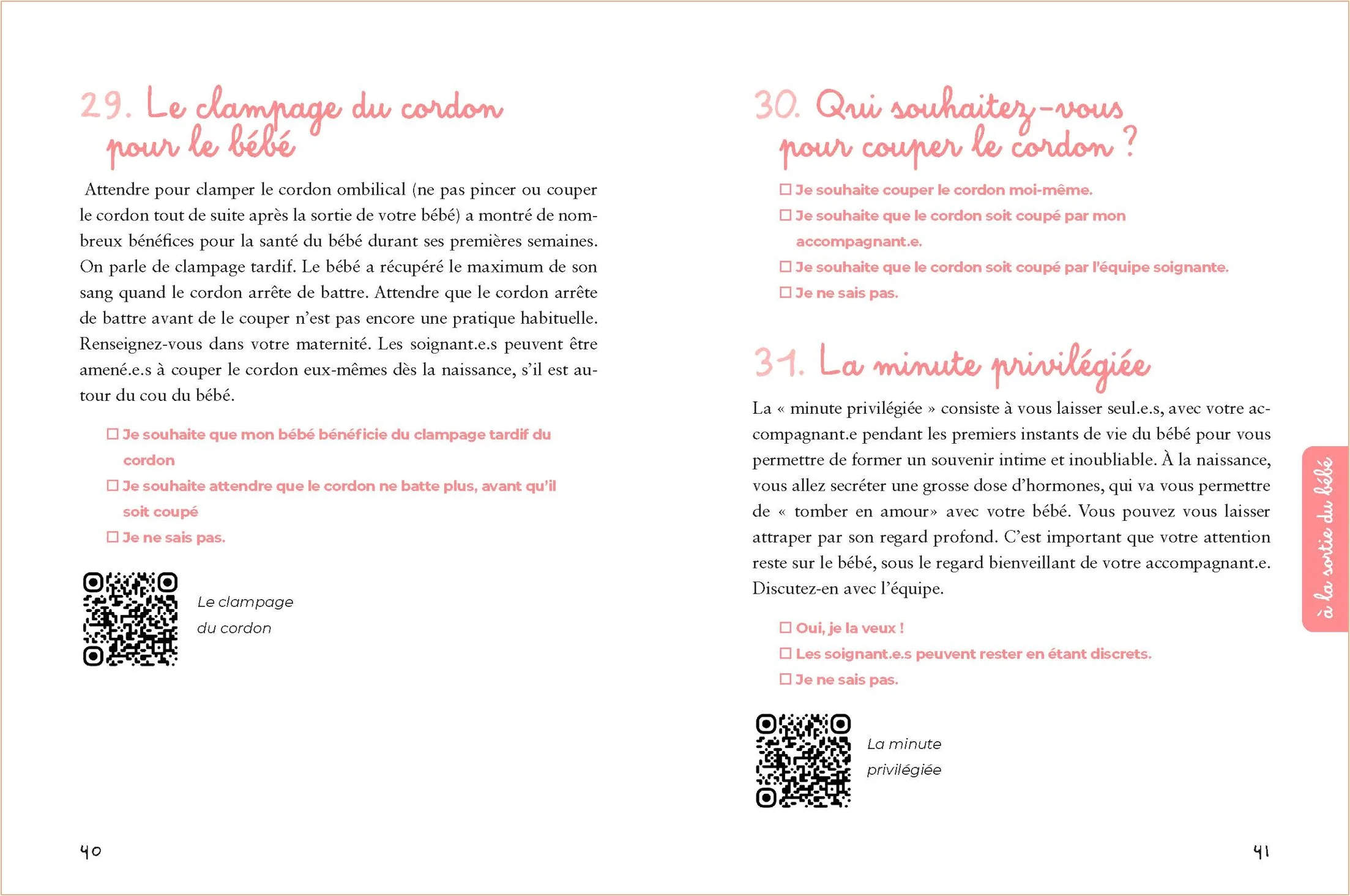 29. Le clampage du cordon pour le bébé

Attendre pour clamper le cordon ombilical (ne pas pincer ou couper le cordon tout de suite après la sortie de votre bébé) a montré de nombreux bénéfices pour la santé du bébé durant ses premières semaines. On parle de clampage tardif. Le bébé a récupéré le maximum de son sang quand le cordon arrête de battre. Attendre que le cordon arrête de battre avant de le couper n'est pas encore une pratique habituelle. Renseignez-vous dans votre maternité. Les soignant.e.s peuvent être amené.e.s à couper le cordon eux-mêmes dès la naissance, s'il est autour du cou du bébé.

☐ Je souhaite que mon bébé bénéficie du clampage tardif du cordon
☐ Je souhaite attendre que le cordon ne batte plus, avant qu'il soit coupé
☐ Je ne sais pas.

Le clampage du cordon

40

30. Qui souhaitez-vous pour couper le cordon ?

☐ Je souhaite couper le cordon moi-même.
☐ Je souhaite que le cordon soit coupé par mon accompagnant.e.
☐ Je souhaite que le cordon soit coupé par l'équipe soignante.
☐ Je ne sais pas.

31. La minute privilégiée

La « minute privilégiée » consiste à vous laisser seul.e.s, avec votre accompagnant.e pendant les premiers instants de vie du bébé pour vous permettre de former un souvenir intime et inoubliable. À la naissance, vous allez secréter une grosse dose d'hormones, qui va vous permettre de « tomber en amour» avec votre bébé. Vous pouvez vous laisser attraper par son regard profond. C'est important que votre attention reste sur le bébé, sous le regard bienveillant de votre accompagnant.e. Discutez-en avec l'équipe.

☐ Oui, je la veux !
☐ Les soignant.e.s peuvent rester en étant discrets.
☐ Je ne sais pas.

La minute privilégiée

à la sortie du bébé

41